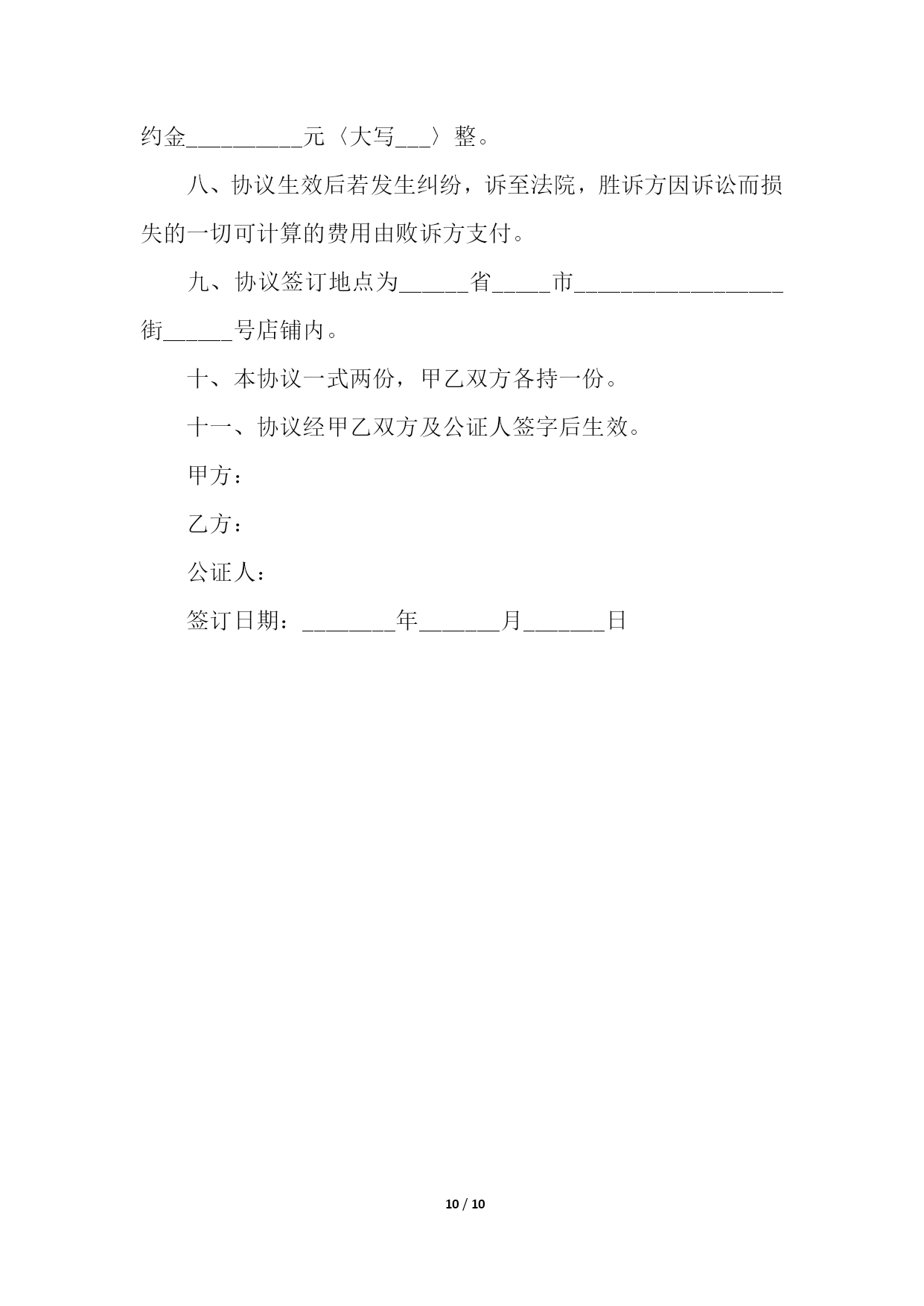 约金__________元〈大写___〉整。

八、协议生效后若发生纠纷，诉至法院，胜诉方因诉讼而损失的一切可计算的费用由败诉方支付。

九、协议签订地点为______省_____市__________________街______号店铺内。

十、本协议一式两份，甲乙双方各持一份。

十一、协议经甲乙双方及公证人签字后生效。

甲方：

乙方：

公证人：

签订日期：________年_______月_______日

10 / 10